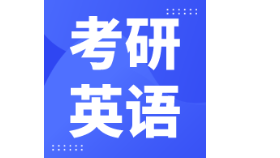 考研
英语